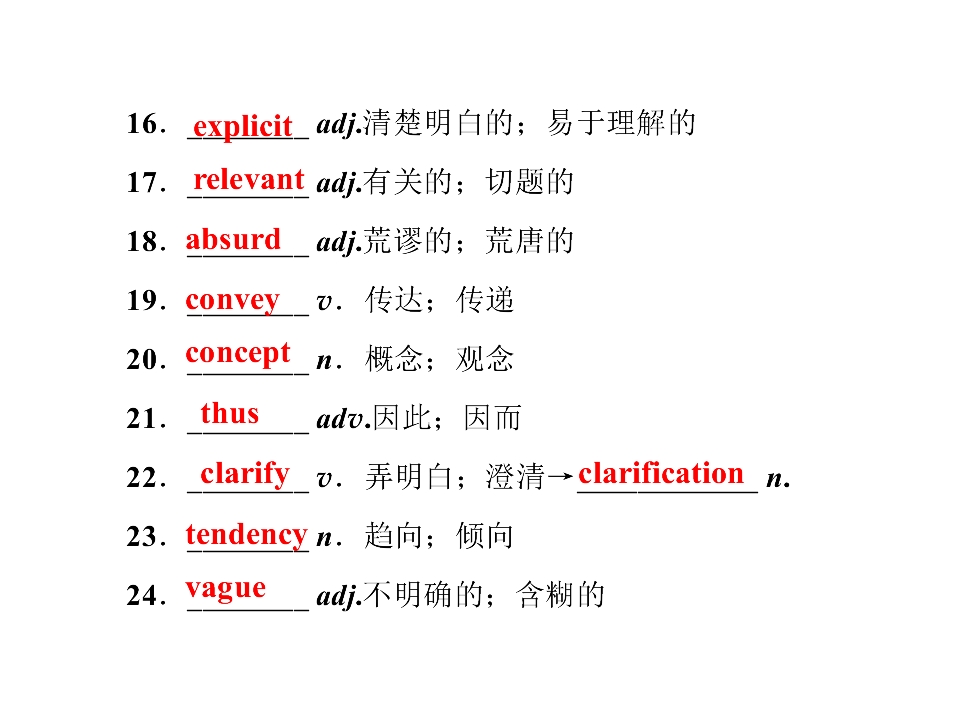 16．explicit adj.清楚明白的；易于理解的

17．relevant adj.有关的；切题的

18．absurd adj.荒谬的；荒唐的

19．convey v．传达；传递

20．concept n．概念；观念

21．thus adv.因此；因而

22．clarify v．弄明白；澄清→clarification n.

23．tendency n．趋向；倾向

24．vague adj.不明确的；含糊的